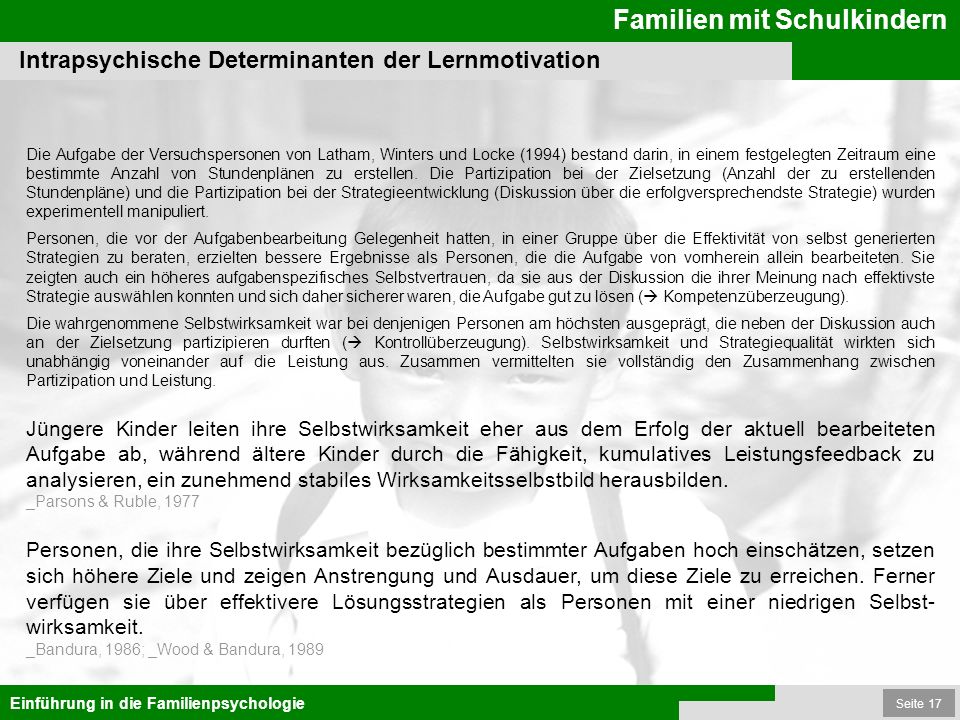 Familien mit Schulkindern

Intrapsychische Determinanten der Lernmotivation

Die Aufgabe der Versuchspersonen von Latham, Winters und Locke (1994) bestand darin, in einem festgelegten Zeitraum eine bestimmte Anzahl von Stundenplänen zu erstellen. Die Partizipation bei der Zielsetzung (Anzahl der zu erstellenden Stundenpläne) und die Partizipation bei der Strategieentwicklung (Diskussion über die erfolgversprechendste Strategie) wurden experimentell manipuliert.

Personen, die vor der Aufgabenbearbeitung Gelegenheit hatten, in einer Gruppe über die Effektivität von selbst generierten Strategien zu beraten, erzielten bessere Ergebnisse als Personen, die die Aufgabe von vornherein allein bearbeiteten. Sie zeigten auch ein höheres aufgabenspezifisches Selbstvertrauen, da sie aus der Diskussion die ihrer Meinung nach effektivste Strategie auswählen konnten und sich daher sicherer waren, die Aufgabe gut zu lösen (→ Kompetenzüberzeugung).

Die wahrgenommene Selbstwirksamkeit war bei denjenigen Personen am höchsten ausgeprägt, die neben der Diskussion auch an der Zielsetzung partizipieren durften (→ Kontrollüberzeugung). Selbstwirksamkeit und Strategiequalität wirkten sich unabhängig voneinander auf die Leistung aus. Zusammen vermittelten sie vollständig den Zusammenhang zwischen Partizipation und Leistung.

Jüngere Kinder leiten ihre Selbstwirksamkeit eher aus dem Erfolg der aktuell bearbeiteten Aufgabe ab, während ältere Kinder durch die Fähigkeit, kumulatives Leistungsfeedback zu analysieren, ein zunehmend stabiles Wirksamkeitsselbstbild herausbilden.
_Parsons & Ruble, 1977

Personen, die ihre Selbstwirksamkeit bezüglich bestimmter Aufgaben hoch einschätzen, setzen sich höhere Ziele und zeigen Anstrengung und Ausdauer, um diese Ziele zu erreichen. Ferner verfügen sie über effektivere Lösungsstrategien als Personen mit einer niedrigen Selbstwirksamkeit.
_Bandura, 1986; _Wood & Bandura, 1989

Einführung in die Familienpsychologie

Seite 17